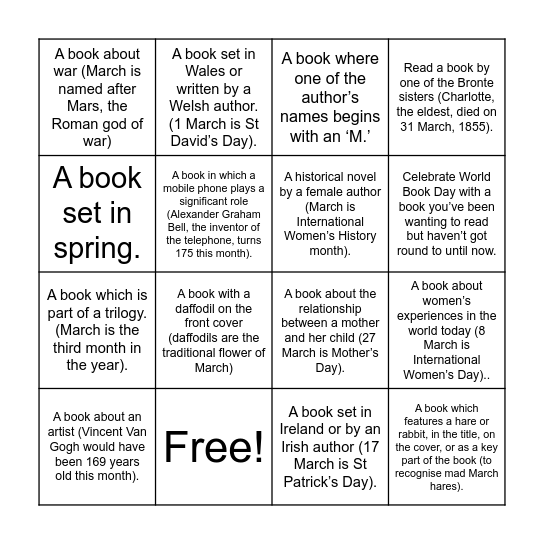 | | | | |
|---|---|---|---|
| A book about war (March is named after Mars, the Roman god of war) | A book set in Wales or written by a Welsh author. (1 March is St David's Day). | A book where one of the author's names begins with an 'M.' | Read a book by one of the Bronte sisters (Charlotte, the eldest, died on 31 March, 1855). |
| A book set in spring. | A book in which a mobile phone plays a significant role (Alexander Graham Bell, the inventor of the telephone, turns 175 this month). | A historical novel by a female author (March is International Women's History month). | Celebrate World Book Day with a book you've been wanting to read but haven't got round to until now. |
| A book which is part of a trilogy. (March is the third month in the year). | A book with a daffodil on the front cover (daffodils are the traditional flower of March) | A book about the relationship between a mother and her child (27 March is Mother's Day). | A book about women's experiences in the world today (8 March is International Women's Day).. |
| A book about an artist (Vincent Van Gogh would have been 169 years old this month). | Free! | A book set in Ireland or by an Irish author (17 March is St Patrick's Day). | A book which features a hare or rabbit, in the title, on the cover, or as a key part of the book (to recognise mad March hares). |